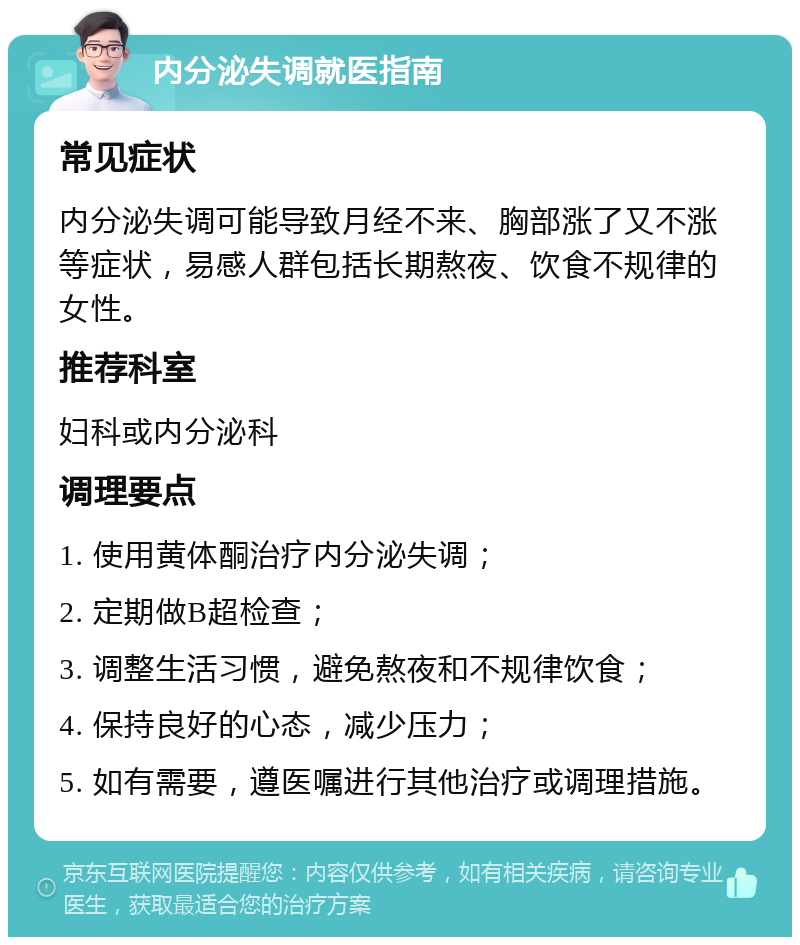 内分泌失调就医指南

常见症状

内分泌失调可能导致月经不来、胸部涨了又不涨等症状，易感人群包括长期熬夜、饮食不规律的女性。

推荐科室

妇科或内分泌科

调理要点

1. 使用黄体酮治疗内分泌失调；

2. 定期做B超检查；

3. 调整生活习惯，避免熬夜和不规律饮食；

4. 保持良好的心态，减少压力；

5. 如有需要，遵医嘱进行其他治疗或调理措施。

京东互联网医院提醒您：内容仅供参考，如有相关疾病，请咨询专业医生，获取最适合您的治疗方案